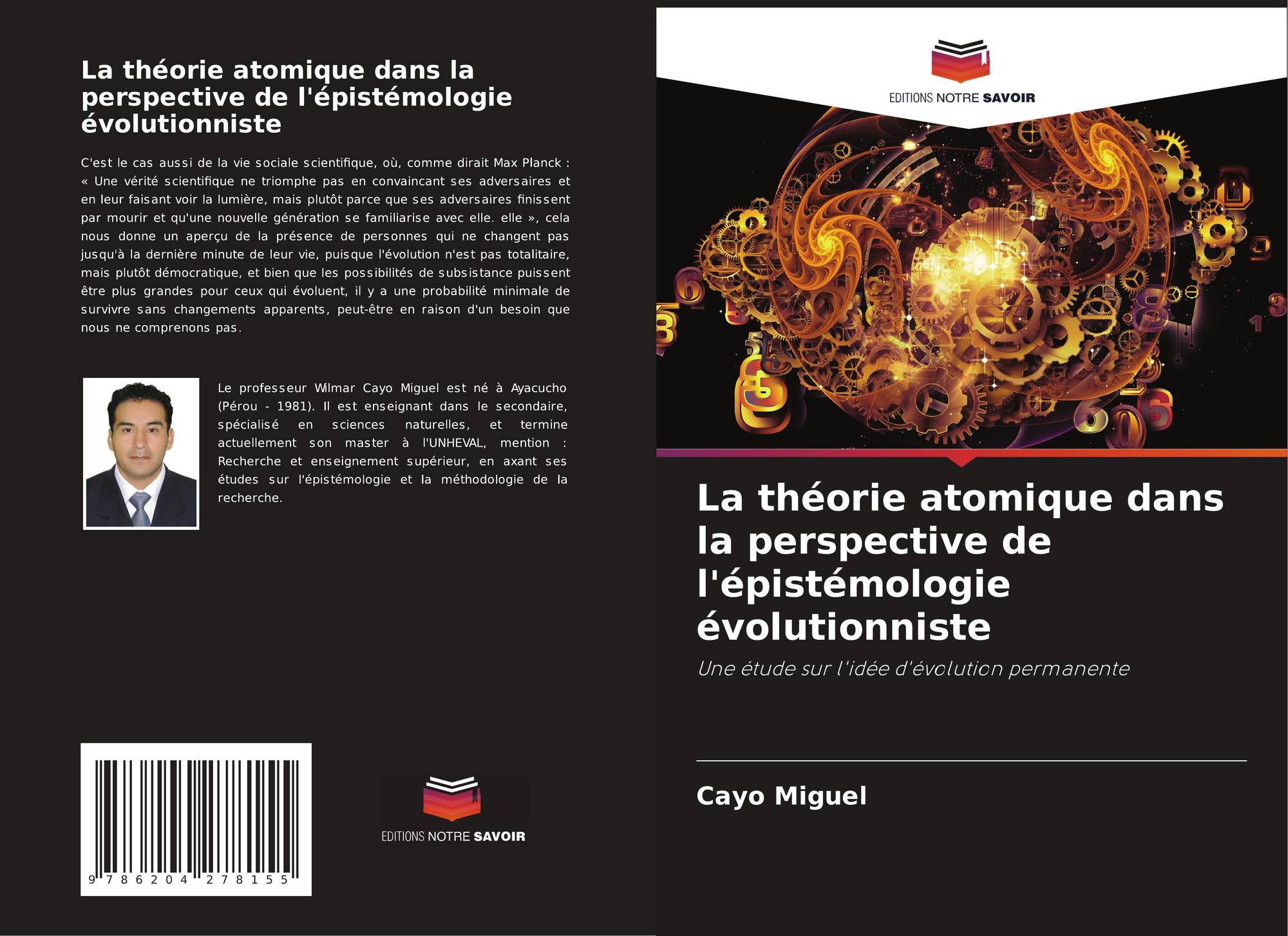 La théorie atomique dans la perspective de l'épistémologie évolutionniste

C'est le cas aussi de la vie sociale scientifique, où, comme dirait Max Planck : « Une vérité scientifique ne triomphe pas en convaincant ses adversaires et en leur faisant voir la lumière, mais plutôt parce que ses adversaires finissent par mourir et qu'une nouvelle génération se familiarise avec elle. elle », cela nous donne un aperçu de la présence de personnes qui ne changent pas jusqu'à la dernière minute de leur vie, puisque l'évolution n'est pas totalitaire, mais plutôt démocratique, et bien que les possibilités de subsistance puissent être plus grandes pour ceux qui évoluent, il y a une probabilité minimale de survivre sans changements apparents, peut-être en raison d'un besoin que nous ne comprenons pas.

Le professeur Wilmar Cayo Miguel est né à Ayacucho (Pérou - 1981). Il est enseignant dans le secondaire, spécialisé en sciences naturelles, et termine actuellement son master à l'UNHEVAL, mention : Recherche et enseignement supérieur, en axant ses études sur l'épistémologie et la méthodologie de la recherche.

9 786204 278155

EDITIONS NOTRE SAVOIR

EDITIONS NOTRE SAVOIR

La théorie atomique dans la perspective de l'épistémologie évolutionniste

Une étude sur l'idée d'évolution permanente

Cayo Miguel